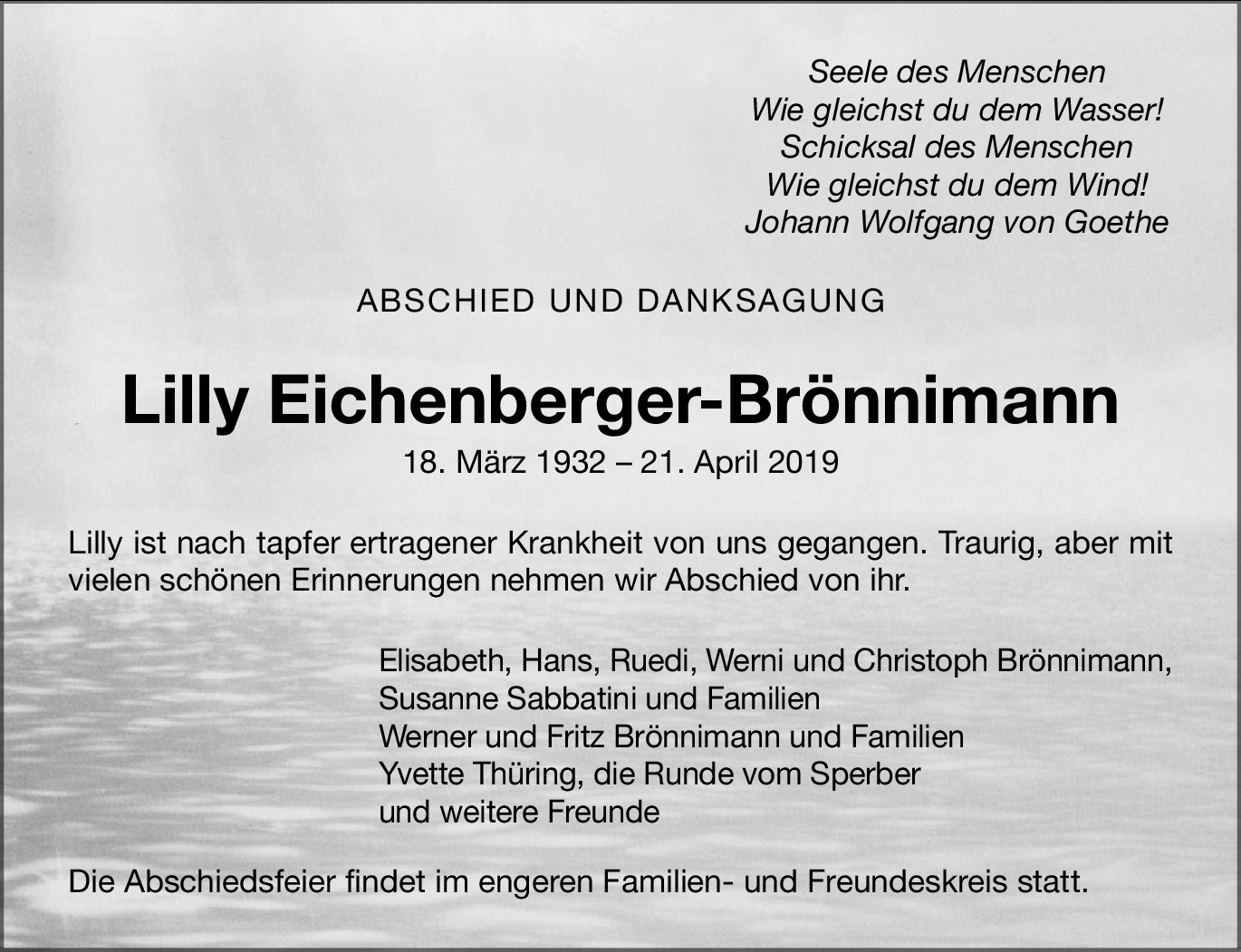 Seele des Menschen
Wie gleichst du dem Wasser!
Schicksal des Menschen
Wie gleichst du dem Wind!
Johann Wolfgang von Goethe

ABSCHIED UND DANKSAGUNG

Lilly Eichenberger-Brönnimann

18. März 1932 – 21. April 2019

Lilly ist nach tapfer ertragener Krankheit von uns gegangen. Traurig, aber mit vielen schönen Erinnerungen nehmen wir Abschied von ihr.

Elisabeth, Hans, Ruedi, Werni und Christoph Brönnimann,
Susanne Sabbatini und Familien
Werner und Fritz Brönnimann und Familien
Yvette Thüring, die Runde vom Sperber
und weitere Freunde

Die Abschiedsfeier findet im engeren Familien- und Freundeskreis statt.